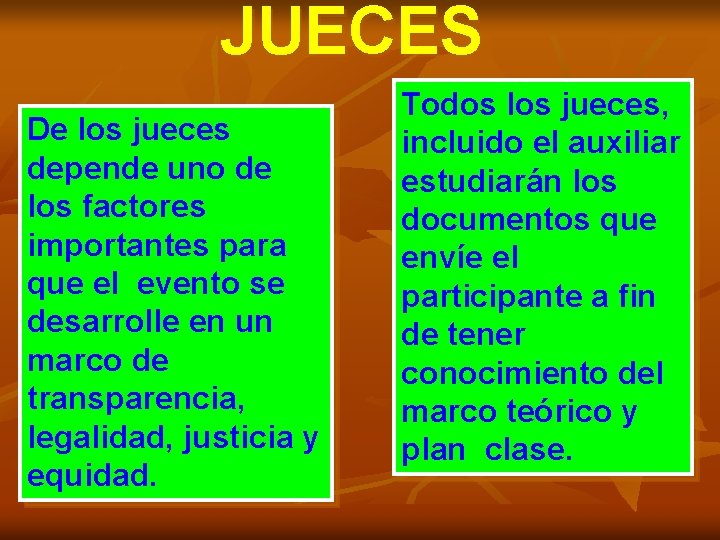 JUECES

De los jueces depende uno de los factores importantes para que el evento se desarrolle en un marco de transparencia, legalidad, justicia y equidad.

Todos los jueces, incluido el auxiliar estudiarán los documentos que envíe el participante a fin de tener conocimiento del marco teórico y plan clase.